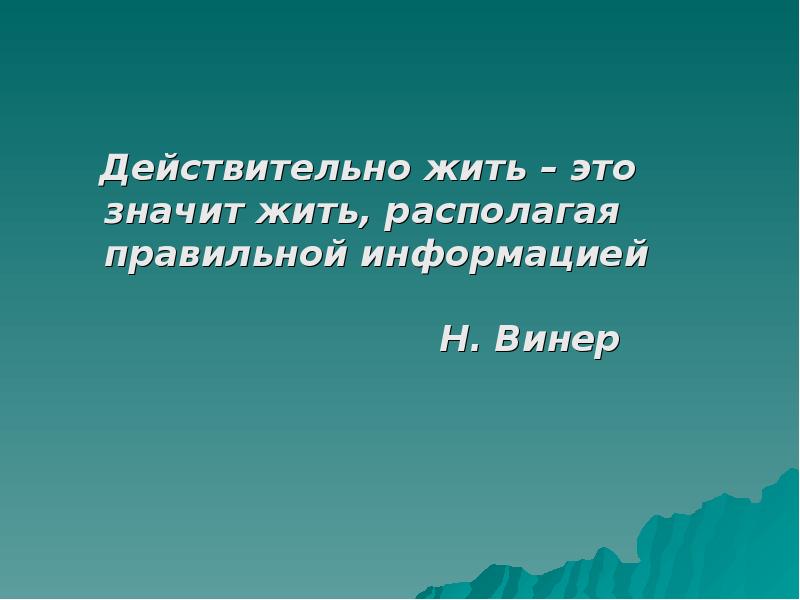 Действительно жить – это значит жить, располагая правильной информацией

Н. Винер